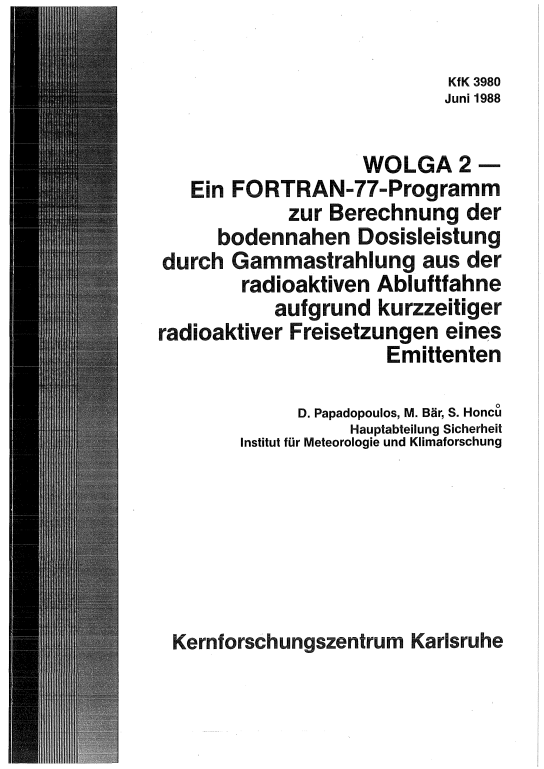 KfK 3980
Juni 1988

WOLGA 2 — Ein FORTRAN-77-Programm zur Berechnung der bodennahen Dosisleistung durch Gammastrahlung aus der radioaktiven Abluftfahne aufgrund kurzzeitiger radioaktiver Freisetzungen eines Emittenten

D. Papadopoulos, M. Bär, S. Honců
Hauptabteilung Sicherheit
Institut für Meteorologie und Klimaforschung

Kernforschungszentrum Karlsruhe